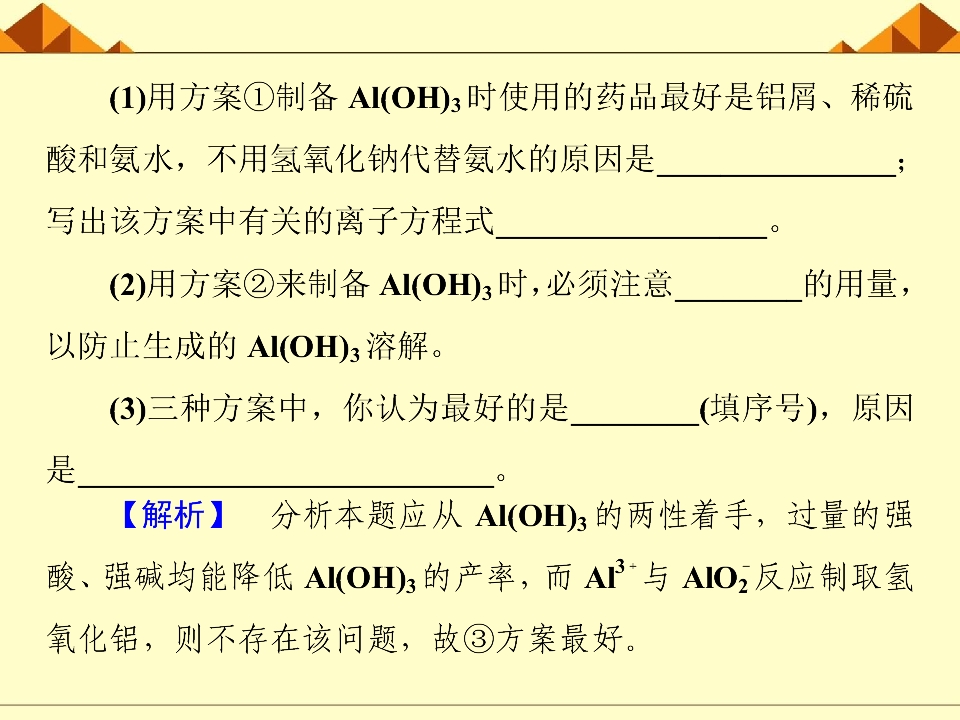 (1)用方案①制备$Al(OH)_3$时使用的药品最好是铝屑、稀硫酸和氨水，不用氢氧化钠代替氨水的原因是____；写出该方案中有关的离子方程式____。

(2)用方案②来制备$Al(OH)_3$时，必须注意____的用量，以防止生成的$Al(OH)_3$溶解。

(3)三种方案中，你认为最好的是____(填序号)，原因是____。

【解析】 分析本题应从$Al(OH)_3$的两性着手，过量的强酸、强碱均能降低$Al(OH)_3$的产率，而$Al^{3+}$与$AlO_2^-$反应制取氢氧化铝，则不存在该问题，故③方案最好。